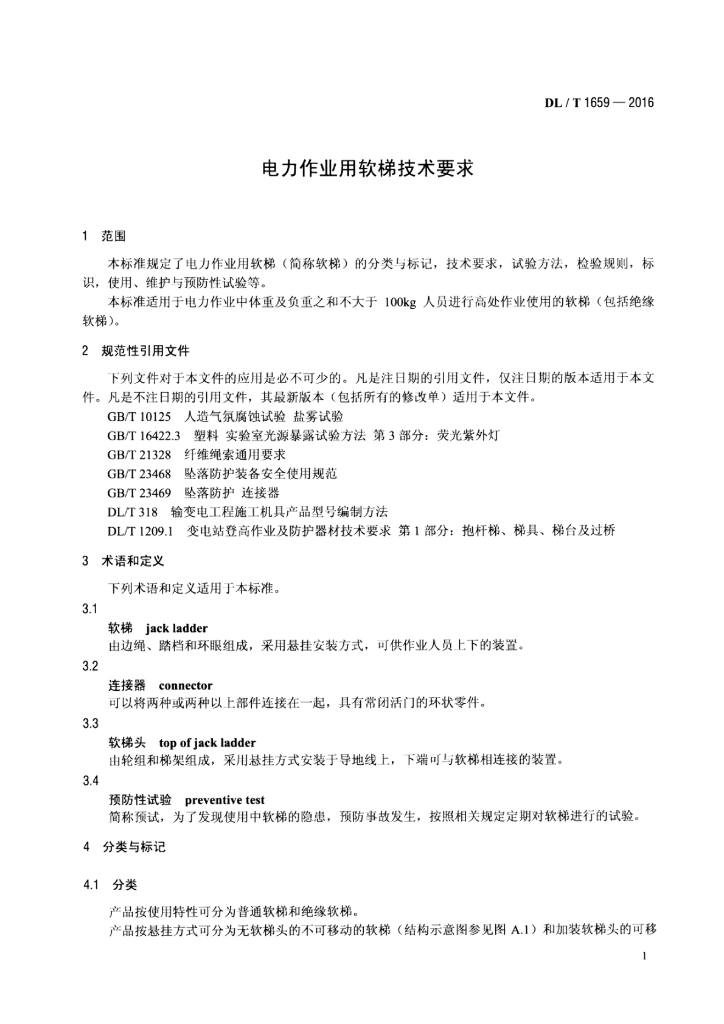 DL / T 1659 — 2016

电力作业用软梯技术要求

1 范围

本标准规定了电力作业用软梯（简称软梯）的分类与标记，技术要求，试验方法，检验规则，标识，使用、维护与预防性试验等。

本标准适用于电力作业中体重及负重之和不大于 100kg 人员进行高处作业使用的软梯（包括绝缘软梯）。

2 规范性引用文件

下列文件对于本文件的应用是必不可少的。凡是注日期的引用文件，仅注日期的版本适用于本文件。凡是不注日期的引用文件，其最新版本（包括所有的修改单）适用于本文件。

GB/T 10125 人造气氛腐蚀试验 盐雾试验

GB/T 16422.3 塑料 实验室光源暴露试验方法 第 3 部分：荧光紫外灯

GB/T 21328 纤维绳索通用要求

GB/T 23468 坠落防护装备安全使用规范

GB/T 23469 坠落防护 连接器

DL/T 318 输变电工程施工机具产品型号编制方法

DL/T 1209.1 变电站登高作业及防护器材技术要求 第 1 部分：抱杆梯、梯具、梯台及过桥

3 术语和定义

下列术语和定义适用于本标准。

3.1

软梯 jack ladder

由边绳、踏档和环眼组成，采用悬挂安装方式，可供作业人员上下的装置。

3.2

连接器 connector

可以将两种或两种以上部件连接在一起，具有常闭活门的环状零件。

3.3

软梯头 top of jack ladder

由轮组和梯架组成，采用悬挂方式安装于导地线上，下端可与软梯相连接的装置。

3.4

预防性试验 preventive test

简称预试，为了发现使用中软梯的隐患，预防事故发生，按照相关规定定期对软梯进行的试验。

4 分类与标记

4.1 分类

产品按使用特性可分为普通软梯和绝缘软梯。

产品按悬挂方式可分为无软梯头的不可移动的软梯（结构示意图参见图 A.1）和加装软梯头的可移

1